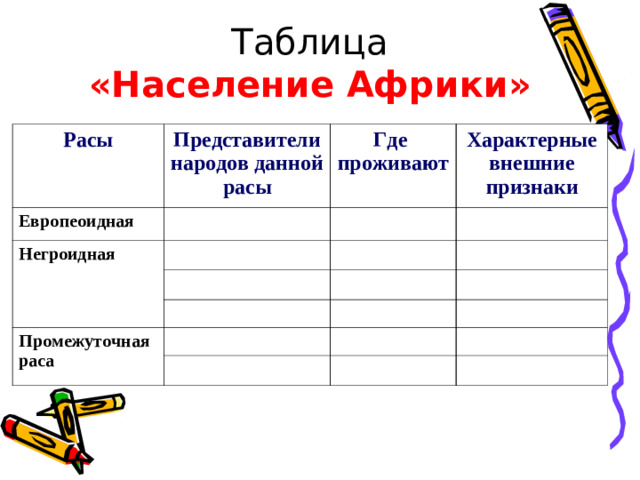 Таблица
«Население Африки»

| Расы | Представители народов данной расы | Где проживают | Характерные внешние признаки |
|---|---|---|---|
| Европеоидная | | | |
| Негроидная | | | |
| | | | |
| | | | |
| Промежуточная раса | | | |
| | | | |